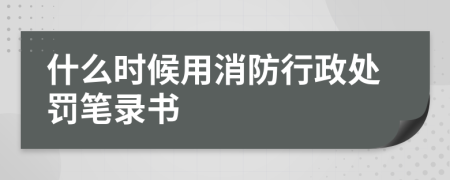 什么时候用消防行政处罚笔录书